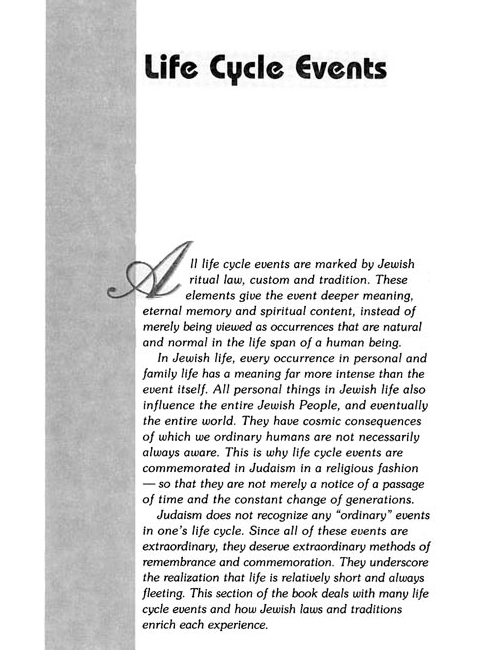 Life Cycle Events

All life cycle events are marked by Jewish ritual law, custom and tradition. These elements give the event deeper meaning, eternal memory and spiritual content, instead of merely being viewed as occurrences that are natural and normal in the life span of a human being.

In Jewish life, every occurrence in personal and family life has a meaning far more intense than the event itself. All personal things in Jewish life also influence the entire Jewish People, and eventually the entire world. They have cosmic consequences of which we ordinary humans are not necessarily always aware. This is why life cycle events are commemorated in Judaism in a religious fashion — so that they are not merely a notice of a passage of time and the constant change of generations.

Judaism does not recognize any "ordinary" events in one's life cycle. Since all of these events are extraordinary, they deserve extraordinary methods of remembrance and commemoration. They underscore the realization that life is relatively short and always fleeting. This section of the book deals with many life cycle events and how Jewish laws and traditions enrich each experience.